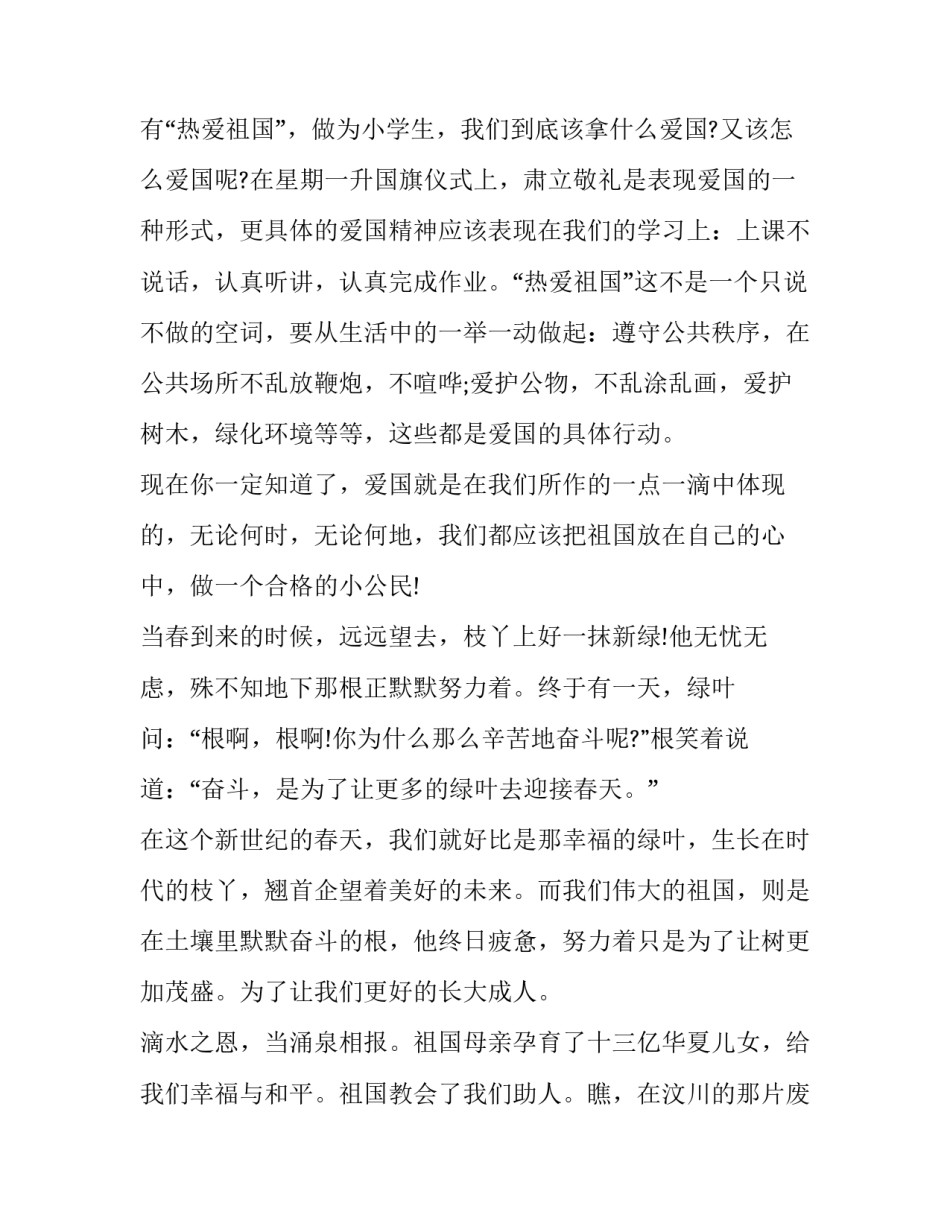 有“热爱祖国”，做为小学生，我们到底该拿什么爱国?又该怎么爱国呢?在星期一升国旗仪式上，肃立敬礼是表现爱国的一种形式，更具体的爱国精神应该表现在我们的学习上：上课不说话，认真听讲，认真完成作业。“热爱祖国”这不是一个只说不做的空词，要从生活中的一举一动做起：遵守公共秩序，在公共场所不乱放鞭炮，不喧哗;爱护公物，不乱涂乱画，爱护树木，绿化环境等等，这些都是爱国的具体行动。

现在你一定知道了，爱国就是在我们所作的一点一滴中体现的，无论何时，无论何地，我们都应该把祖国放在自己的心中，做一个合格的小公民!

当春到来的时候，远远望去，枝丫上好一抹新绿!他无忧无虑，殊不知地下那根正默默努力着。终于有一天，绿叶问：“根啊，根啊!你为什么那么辛苦地奋斗呢?”根笑着说道：“奋斗，是为了让更多的绿叶去迎接春天。”

在这个新世纪的春天，我们就好比是那幸福的绿叶，生长在时代的枝丫，翘首企望着美好的未来。而我们伟大的祖国，则是在土壤里默默奋斗的根，他终日疲惫，努力着只是为了让树更加茂盛。为了让我们更好的长大成人。

滴水之恩，当涌泉相报。祖国母亲孕育了十三亿华夏儿女，给我们幸福与和平。祖国教会了我们助人。瞧，在汶川的那片废